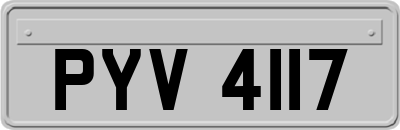 PYV 4117